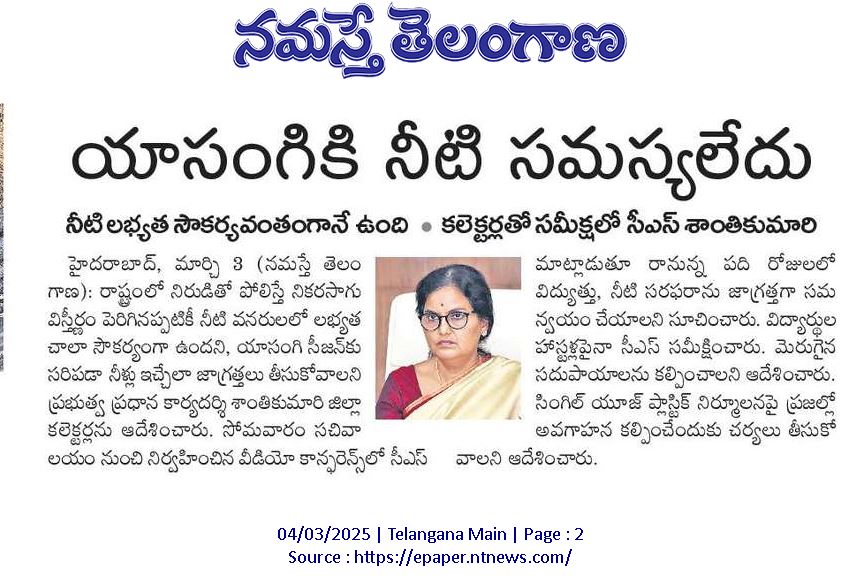 నమస్తే తెలంగాణ

యాసంగికి నీటి సమస్యలేదు

నీటి లభ్యత సౌకర్యవంతంగానే ఉంది • కలెక్టర్లతో సమీక్షలో సీఎస్ శాంతికుమారి

హైదరాబాద్, మార్చి 3 (నమస్తే తెలంగాణ): రాష్ట్రంలో నిరుడితో పోలిస్తే నికరసాగు విస్తీర్ణం పెరిగినప్పటికీ నీటి వనరులలో లభ్యత చాలా సౌకర్యంగా ఉందని, యాసంగి సీజన్‌కు సరిపడా నీళ్లు ఇచ్చేలా జాగ్రత్తలు తీసుకోవాలని ప్రభుత్వ ప్రధాన కార్యదర్శి శాంతికుమారి జిల్లా కలెక్టర్లను ఆదేశించారు. సోమవారం సచివాలయం నుంచి నిర్వహించిన వీడియో కాన్ఫరెన్స్‌లో సీఎస్ మాట్లాడుతూ రానున్న పది రోజులలో విద్యుత్తు, నీటి సరఫరాను జాగ్రత్తగా సమన్వయం చేయాలని సూచించారు. విద్యార్థుల హాస్టళ్లపైనా సీఎస్ సమీక్షించారు. మెరుగైన సదుపాయాలను కల్పించాలని ఆదేశించారు. సింగిల్ యూజ్ ప్లాస్టిక్ నిర్మూలనపై ప్రజల్లో అవగాహన కల్పించేందుకు చర్యలు తీసుకోవాలని ఆదేశించారు.

04/03/2025 | Telangana Main | Page : 2
Source : https://epaper.ntnews.com/